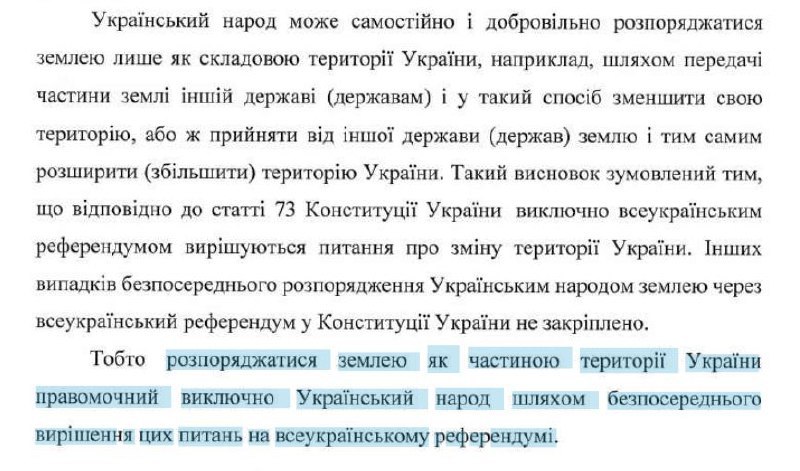 Український народ може самостійно і добровільно розпоряджатися землею лише як складовою території України, наприклад, шляхом передачі частини землі іншій державі (державам) і у такий спосіб зменшити свою територію, або ж прийняти від іншої держави (держав) землю і тим самим розширити (збільшити) територію України. Такий висновок зумовлений тим, що відповідно до статті 73 Конституції України виключно всеукраїнським референдумом вирішуються питання про зміну території України. Інших випадків безпосереднього розпорядження Українським народом землею через всеукраїнський референдум у Конституції України не закріплено.

Тобто розпоряджатися землею як частиною території України правомочний виключно Український народ шляхом безпосереднього вирішення цих питань на всеукраїнському референдумі.